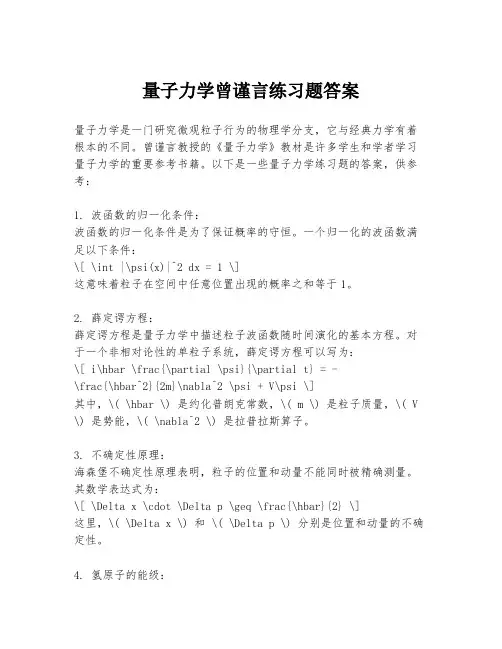 量子力学曾谨言练习题答案

量子力学是一门研究微观粒子行为的物理学分支，它与经典力学有着根本的不同。曾谨言教授的《量子力学》教材是许多学生和学者学习量子力学的重要参考书籍。以下是一些量子力学练习题的答案，供参考：

1. 波函数的归一化条件：
波函数的归一化条件是为了保证概率的守恒。一个归一化的波函数满足以下条件：
\[ \int |\psi(x)|^2 dx = 1 \]
这意味着粒子在空间中任意位置出现的概率之和等于1。

2. 薛定谔方程：
薛定谔方程是量子力学中描述粒子波函数随时间演化的基本方程。对于一个非相对论性的单粒子系统，薛定谔方程可以写为：
\[ i\hbar \frac{\partial \psi}{\partial t} = -\frac{\hbar^2}{2m}\nabla^2 \psi + V\psi \]
其中，\( \hbar \) 是约化普朗克常数，\( m \) 是粒子质量，\( V \) 是势能，\( \nabla^2 \) 是拉普拉斯算子。

3. 不确定性原理：
海森堡不确定性原理表明，粒子的位置和动量不能同时被精确测量。其数学表达式为：
\[ \Delta x \cdot \Delta p \geq \frac{\hbar}{2} \]
这里，\( \Delta x \) 和 \( \Delta p \) 分别是位置和动量的不确定性。

4. 氢原子的能级：